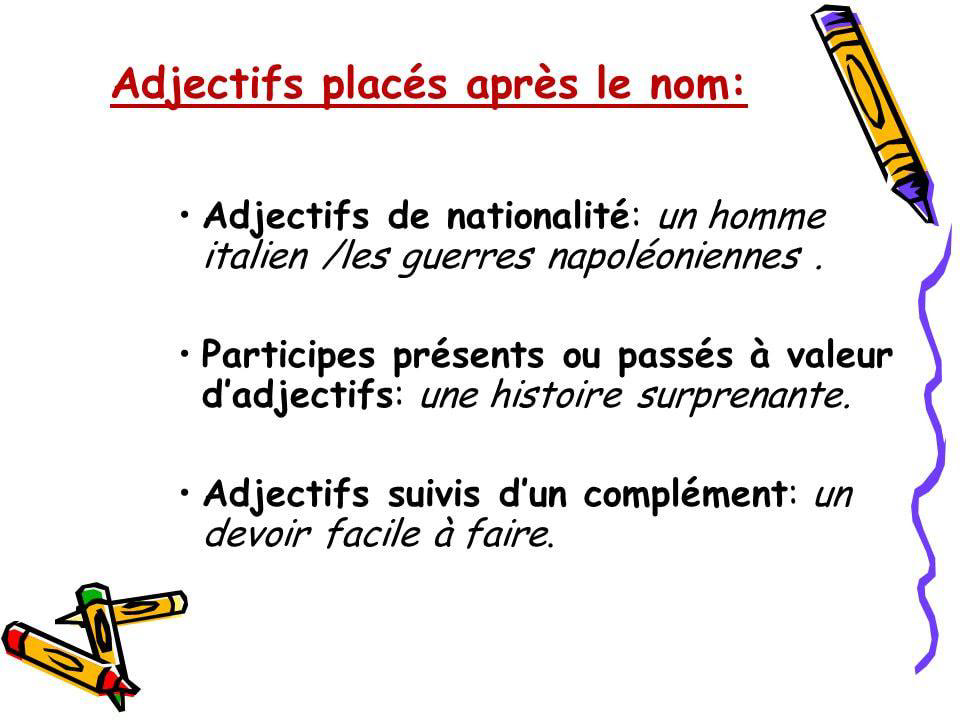 Adjectifs placés après le nom:

• Adjectifs de nationalité: un homme italien /les guerres napoléoniennes .

• Participes présents ou passés à valeur d'adjectifs: une histoire surprenante.

• Adjectifs suivis d'un complément: un devoir facile à faire.